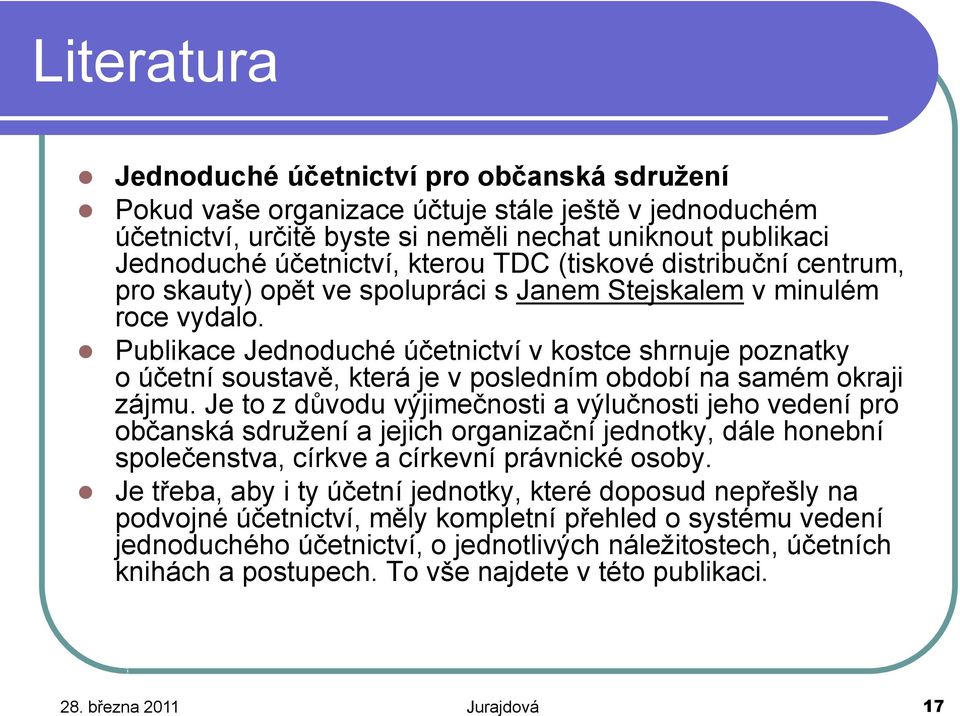 Literatura

Jednoduché účetnictví pro občanská sdružení

Pokud vaše organizace účtuje stále ještě v jednoduchém účetnictví, určitě byste si neměli nechat uniknout publikaci Jednoduché účetnictví, kterou TDC (tiskové distribuční centrum, pro skauty) opět ve spolupráci s Janem Stejskalem v minulém roce vydalo.

Publikace Jednoduché účetnictví v kostce shrnuje poznatky o účetní soustavě, která je v posledním období na samém okraji zájmu. Je to z důvodu výjimečnosti a výlučnosti jeho vedení pro občanská sdružení a jejich organizační jednotky, dále honební společenstva, církve a církevní právnické osoby.

Je třeba, aby i ty účetní jednotky, které doposud nepřešly na podvojné účetnictví, měly kompletní přehled o systému vedení jednoduchého účetnictví, o jednotlivých náležitostech, účetních knihách a postupech. To vše najdete v této publikaci.

28. března 2011

Jurajdová

17